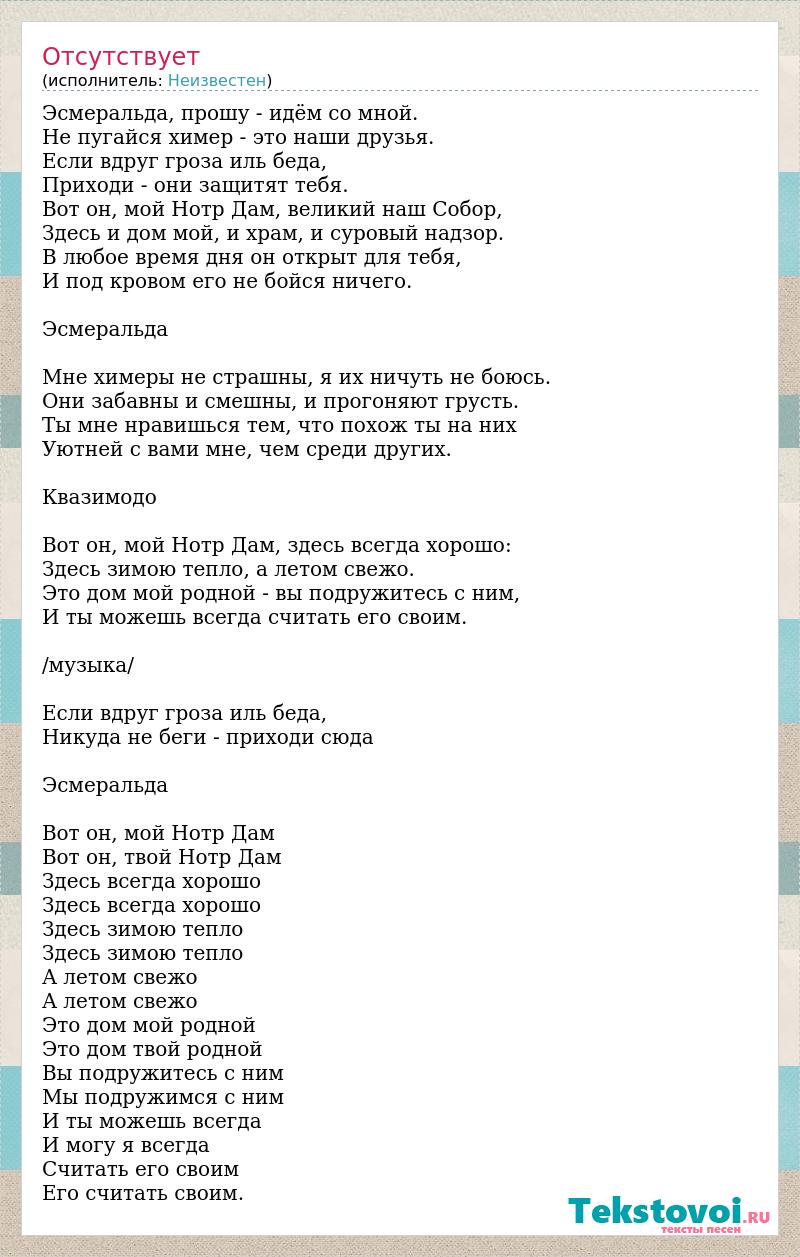 Отсутствует
(исполнитель: Неизвестен)

Эсмеральда, прошу - идём со мной.
Не пугайся химер - это наши друзья.
Если вдруг гроза иль беда,
Приходи - они защитят тебя.
Вот он, мой Нотр Дам, великий наш Собор,
Здесь и дом мой, и храм, и суровый надзор.
В любое время дня он открыт для тебя,
И под кровом его не бойся ничего.

Эсмеральда

Мне химеры не страшны, я их ничуть не боюсь.
Они забавны и смешны, и прогоняют грусть.
Ты мне нравишься тем, что похож ты на них
Уютней с вами мне, чем среди других.

Квазимодо

Вот он, мой Нотр Дам, здесь всегда хорошо:
Здесь зимою тепло, а летом свежо.
Это дом мой родной - вы подружитесь с ним,
И ты можешь всегда считать его своим.

/музыка/

Если вдруг гроза иль беда,
Никуда не беги - приходи сюда

Эсмеральда

Вот он, мой Нотр Дам
Вот он, твой Нотр Дам
Здесь всегда хорошо
Здесь всегда хорошо
Здесь зимою тепло
Здесь зимою тепло
А летом свежо
А летом свежо
Это дом мой родной
Это дом твой родной
Вы подружитесь с ним
Мы подружимся с ним
И ты можешь всегда
И могу я всегда
Считать его своим
Его считать своим.

Tekstovoi.RU
тексты песен